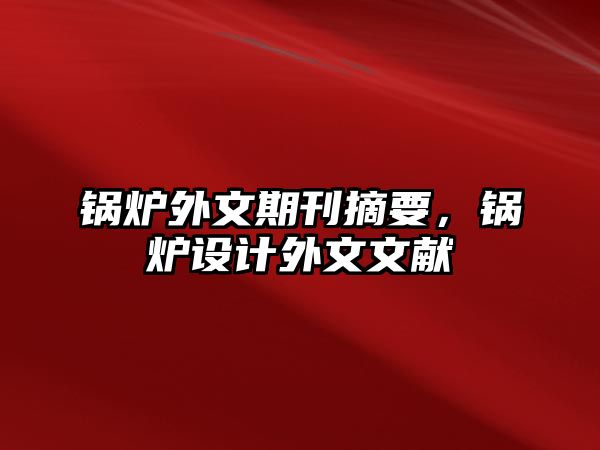 锅炉外文期刊摘要，锅炉设计外文文献